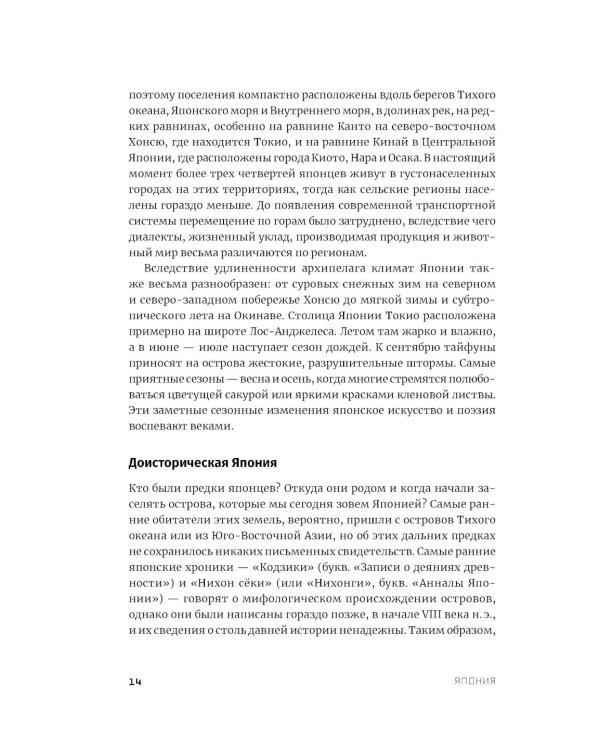 поэтому поселения компактно расположены вдоль берегов Тихого океана, Японского моря и Внутреннего моря, в долинах рек, на редких равнинах, особенно на равнине Канто на северо-восточном Хонсю, где находится Токио, и на равнине Кинай в Центральной Японии, где расположены города Киото, Нара и Осака. В настоящий момент более трех четвертей японцев живут в густонаселенных городах на этих территориях, тогда как сельские регионы населены гораздо меньше. До появления современной транспортной системы перемещение по горам было затруднено, вследствие чего диалекты, жизненный уклад, производимая продукция и животный мир весьма различаются по регионам.

Вследствие удлиненности архипелага климат Японии также весьма разнообразен: от суровых снежных зим на северном и северо-западном побережье Хонсю до мягкой зимы и субтропического лета на Окинаве. Столица Японии Токио расположена примерно на широте Лос-Анджелеса. Летом там жарко и влажно, а в июне — июле наступает сезон дождей. К сентябрю тайфуны приносят на острова жестокие, разрушительные штормы. Самые приятные сезоны — весна и осень, когда многие стремятся полюбоваться цветущей сакурой или яркими красками кленовой листвы. Эти заметные сезонные изменения японское искусство и поэзия воспевают веками.

Доисторическая Япония

Кто были предки японцев? Откуда они родом и когда начали заселять острова, которые мы сегодня зовем Японией? Самые ранние обитатели этих земель, вероятно, пришли с островов Тихого океана или из Юго-Восточной Азии, но об этих дальних предках не сохранилось никаких письменных свидетельств. Самые ранние японские хроники — «Кодзики» (букв. «Записи о деяниях древности») и «Нихон сёки» (или «Нихонги», букв. «Анналы Японии») — говорят о мифологическом происхождении островов, однако они были написаны гораздо позже, в начале VIII века н. э., и их сведения о столь давней истории ненадежны. Таким образом,

14 ЯПОНИЯ